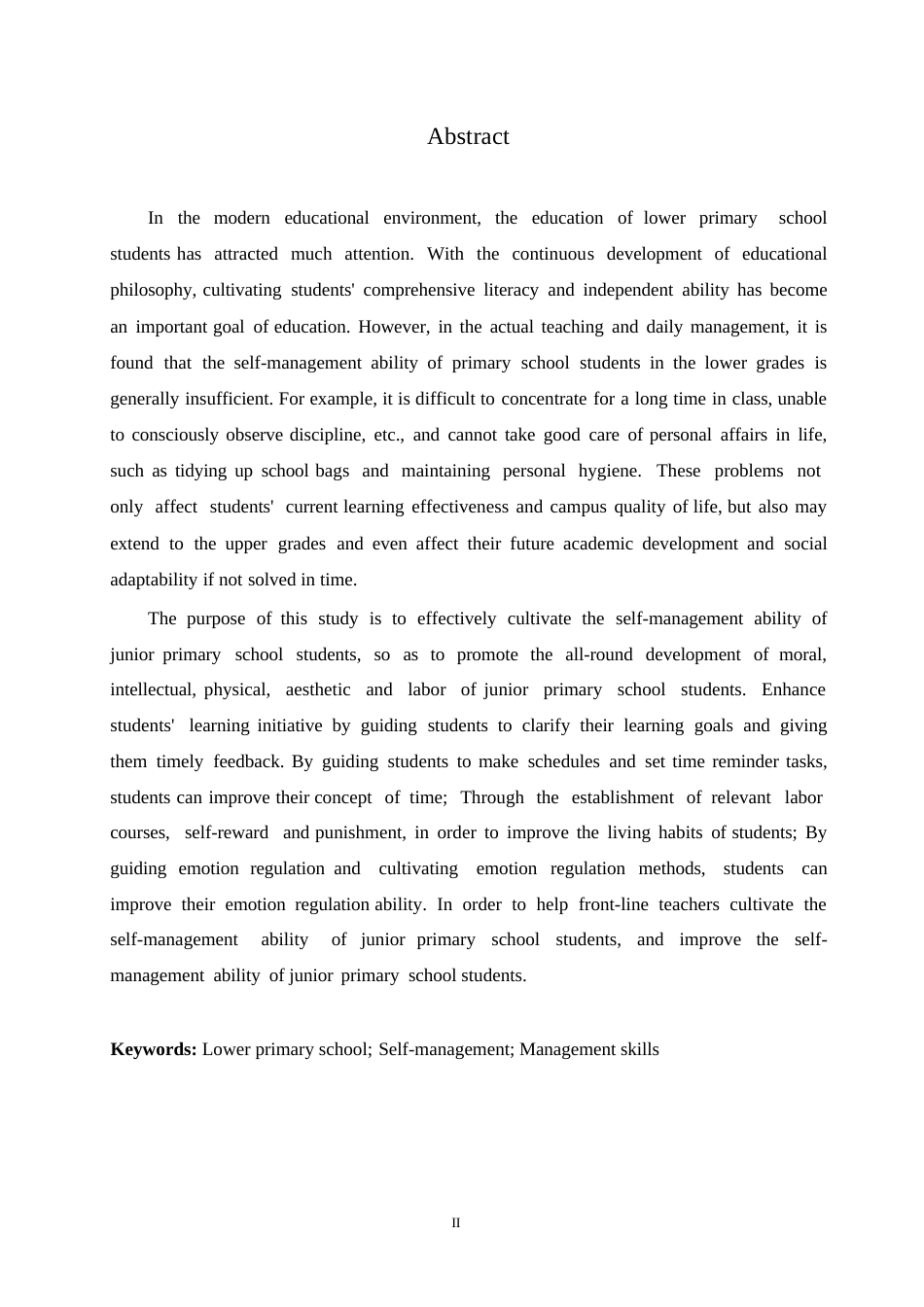 Abstract

In the modern educational environment, the education of lower primary school students has attracted much attention. With the continuous development of educational philosophy, cultivating students' comprehensive literacy and independent ability has become an important goal of education. However, in the actual teaching and daily management, it is found that the self-management ability of primary school students in the lower grades is generally insufficient. For example, it is difficult to concentrate for a long time in class, unable to consciously observe discipline, etc., and cannot take good care of personal affairs in life, such as tidying up school bags and maintaining personal hygiene. These problems not only affect students' current learning effectiveness and campus quality of life, but also may extend to the upper grades and even affect their future academic development and social adaptability if not solved in time.

The purpose of this study is to effectively cultivate the self-management ability of junior primary school students, so as to promote the all-round development of moral, intellectual, physical, aesthetic and labor of junior primary school students. Enhance students' learning initiative by guiding students to clarify their learning goals and giving them timely feedback. By guiding students to make schedules and set time reminder tasks, students can improve their concept of time; Through the establishment of relevant labor courses, self-reward and punishment, in order to improve the living habits of students; By guiding emotion regulation and cultivating emotion regulation methods, students can improve their emotion regulation ability. In order to help front-line teachers cultivate the self-management ability of junior primary school students, and improve the self-management ability of junior primary school students.

**Keywords:** Lower primary school; Self-management; Management skills

II